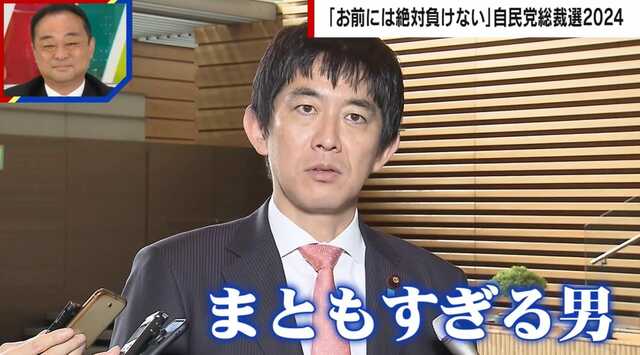 「お前には絶対負けない」自民党総裁選2024

まともすぎる男